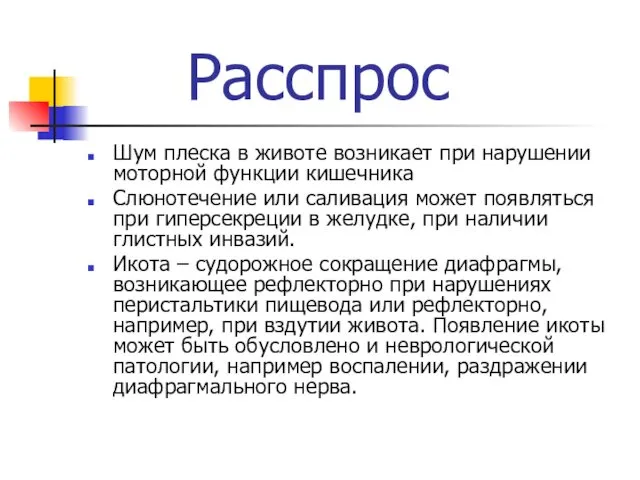 Расспрос

Шум плеска в животе возникает при нарушении моторной функции кишечника

Слюнотечение или саливация может появляться при гиперсекреции в желудке, при наличии глистных инвазий.

Икота – судорожное сокращение диафрагмы, возникающее рефлекторно при нарушениях перистальтики пищевода или рефлекторно, например, при вздутии живота. Появление икоты может быть обусловлено и неврологической патологии, например воспалении, раздражении диафрагмального нерва.